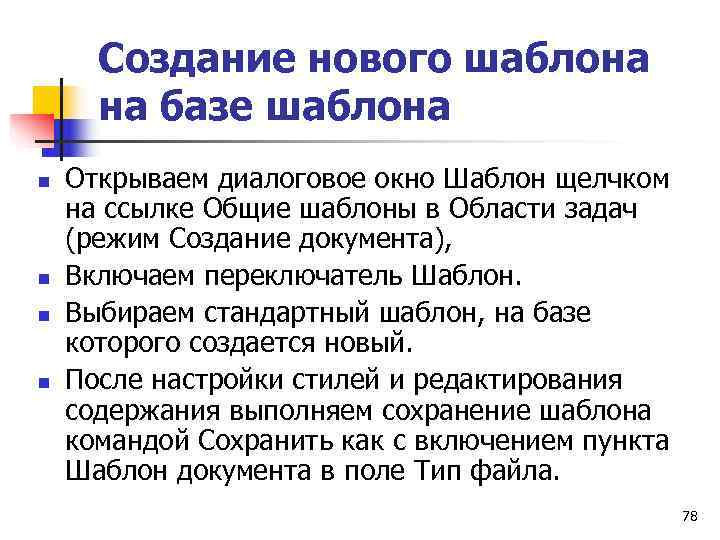 Создание нового шаблона на базе шаблона

• Открываем диалоговое окно Шаблон щелчком на ссылке Общие шаблоны в Области задач (режим Создание документа),
• Включаем переключатель Шаблон.
• Выбираем стандартный шаблон, на базе которого создается новый.
• После настройки стилей и редактирования содержания выполняем сохранение шаблона командой Сохранить как с включением пункта Шаблон документа в поле Тип файла.

78